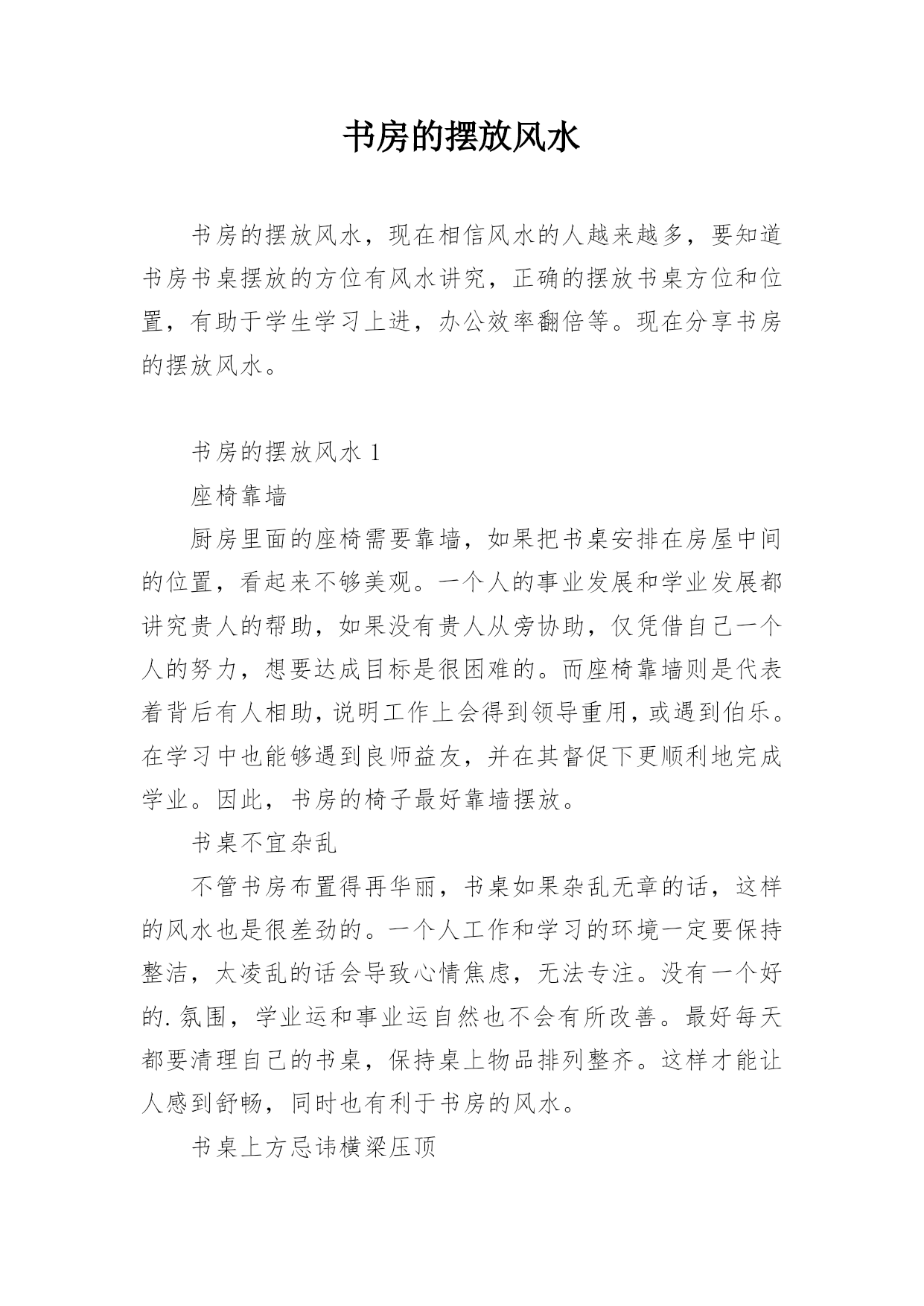 书房的摆放风水

书房的摆放风水，现在相信风水的人越来越多，要知道书房书桌摆放的方位有风水讲究，正确的摆放书桌方位和位置，有助于学生学习上进，办公效率翻倍等。现在分享书房的摆放风水。

书房的摆放风水 1

座椅靠墙

厨房里面的座椅需要靠墙，如果把书桌安排在房屋中间的位置，看起来不够美观。一个人的事业发展和学业发展都讲究贵人的帮助，如果没有贵人从旁协助，仅凭借自己一个人的努力，想要达成目标是很困难的。而座椅靠墙则是代表着背后有人相助，说明工作上会得到领导重用，或遇到伯乐。在学习中也能够遇到良师益友，并在其督促下更顺利地完成学业。因此，书房的椅子最好靠墙摆放。

书桌不宜杂乱

不管书房布置得再华丽，书桌如果杂乱无章的话，这样的风水也是很差劲的。一个人工作和学习的环境一定要保持整洁，太凌乱的话会导致心情焦虑，无法专注。没有一个好的.氛围，学业运和事业运自然也不会有所改善。最好每天都要清理自己的书桌，保持桌上物品排列整齐。这样才能让人感到舒畅，同时也有利于书房的风水。

书桌上方忌讳横梁压顶